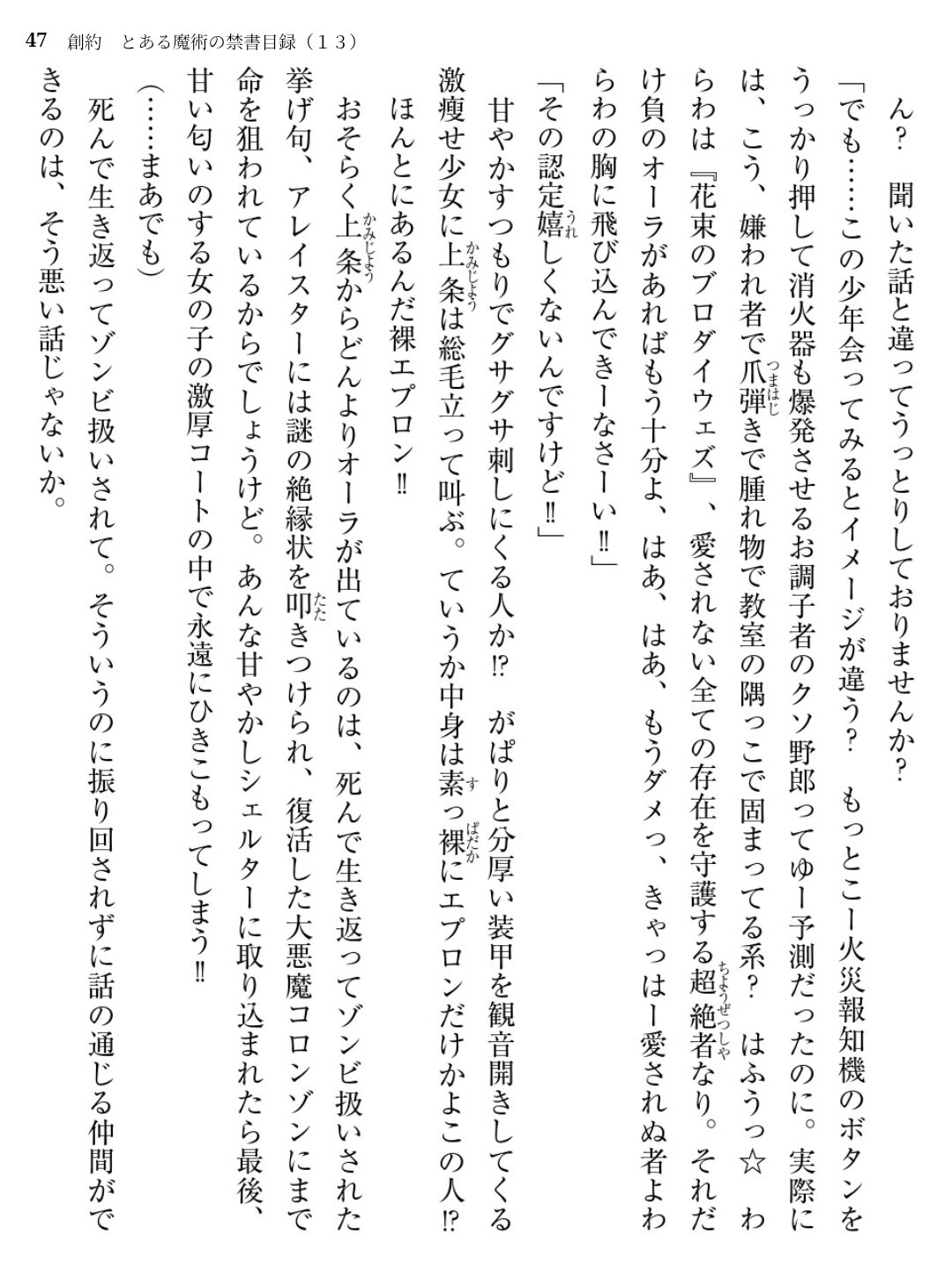 47　創約　とある魔術の禁書目録（１３）

ん？　聞いた話と違ってうっとりしておりませんか？

「でも……この少年会ってみるとイメージが違う？　もっとこー火災報知機のボタンをうっかり押して消火器も爆発させるお調子者のクソ野郎ってゆー予測だったのに。実際には、こう、嫌われ者で爪弾きで腫れ物で教室の隅っこで固まってる系？　はふうっ☆　わらわは『花束のブロダイウェズ』、愛されない全ての存在を守護する超絶者なり。それだけ負のオーラがあればもう十分よ、はあ、はあ、もうダメっ、きゃっはー愛されぬ者よわらわの胸に飛び込んできーなさーい‼」

「その認定嬉しくないんですけど‼」

甘やかすつもりでグサグサ刺しにくる人か⁉　がぱりと分厚い装甲を観音開きしてくる激痩せ少女に上条は総毛立って叫ぶ。ていうか中身は素っ裸にエプロンだけかよこの人⁉　ほんとにあるんだ裸エプロン‼

おそらく上条からどんよりオーラが出ているのは、死んで生き返ってゾンビ扱いされた挙げ句、アレイスターには謎の絶縁状を叩きつけられ、復活した大悪魔コロンゾンにまで命を狙われているからでしょうけど。あんな甘やかしシェルターに取り込まれたら最後、甘い匂いのする女の子の激厚コートの中で永遠にひきこもってしまう‼

（……まあでも）

死んで生き返ってゾンビ扱いされて。そういうのに振り回されずに話の通じる仲間ができるのは、そう悪い話じゃないか。